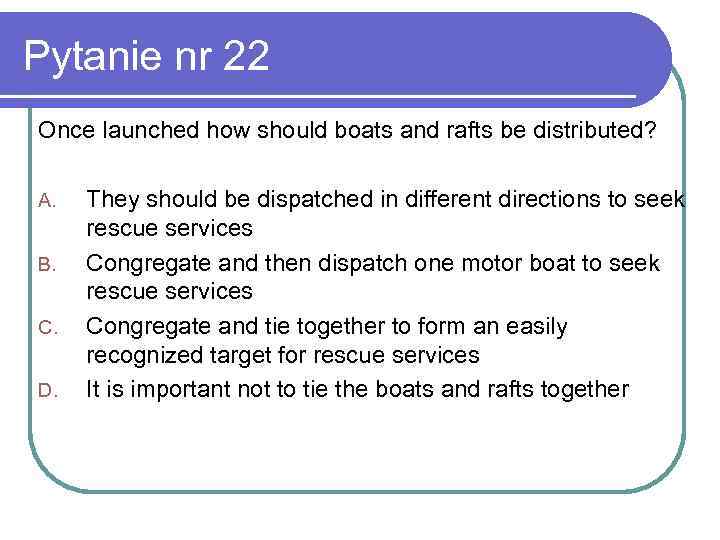 Pytanie nr 22

Once launched how should boats and rafts be distributed?

A. They should be dispatched in different directions to seek rescue services
B. Congregate and then dispatch one motor boat to seek rescue services
C. Congregate and tie together to form an easily recognized target for rescue services
D. It is important not to tie the boats and rafts together